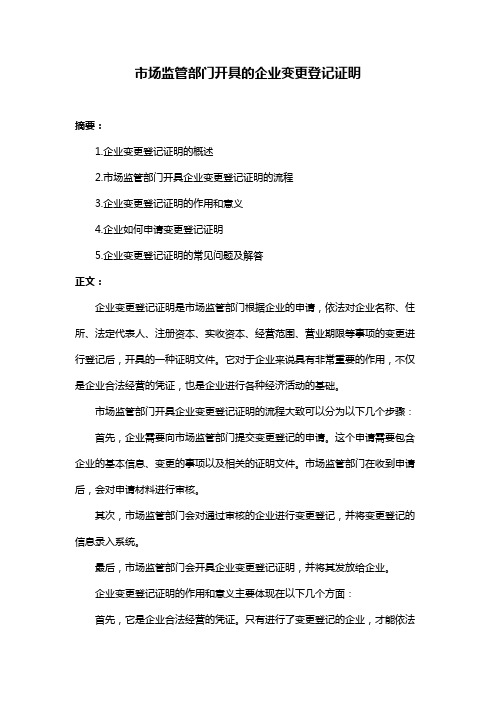 市场监管部门开具的企业变更登记证明

摘要：

1.企业变更登记证明的概述

2.市场监管部门开具企业变更登记证明的流程

3.企业变更登记证明的作用和意义

4.企业如何申请变更登记证明

5.企业变更登记证明的常见问题及解答

正文：

企业变更登记证明是市场监管部门根据企业的申请，依法对企业名称、住所、法定代表人、注册资本、实收资本、经营范围、营业期限等事项的变更进行登记后，开具的一种证明文件。它对于企业来说具有非常重要的作用，不仅是企业合法经营的凭证，也是企业进行各种经济活动的基础。

市场监管部门开具企业变更登记证明的流程大致可以分为以下几个步骤：

首先，企业需要向市场监管部门提交变更登记的申请。这个申请需要包含企业的基本信息、变更的事项以及相关的证明文件。市场监管部门在收到申请后，会对申请材料进行审核。

其次，市场监管部门会对通过审核的企业进行变更登记，并将变更登记的信息录入系统。

最后，市场监管部门会开具企业变更登记证明，并将其发放给企业。

企业变更登记证明的作用和意义主要体现在以下几个方面：

首先，它是企业合法经营的凭证。只有进行了变更登记的企业，才能依法